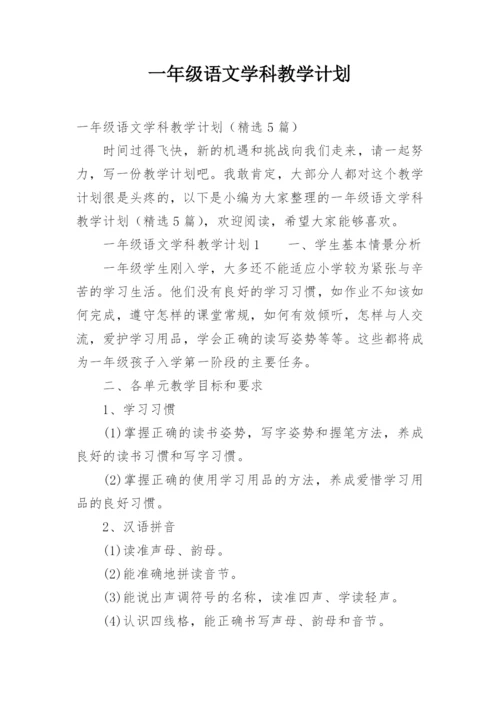 一年级语文学科教学计划

一年级语文学科教学计划（精选5篇）

时间过得飞快，新的机遇和挑战向我们走来，请一起努力，写一份教学计划吧。我敢肯定，大部分人都对这个教学计划很是头疼的，以下是小编为大家整理的一年级语文学科教学计划（精选5篇），欢迎阅读，希望大家能够喜欢。

一年级语文学科教学计划1　　一、学生基本情景分析

一年级学生刚入学，大多还不能适应小学较为紧张与辛苦的学习生活。他们没有良好的学习习惯，如作业不知该如何完成，遵守怎样的课堂常规，如何有效倾听，怎样与人交流，爱护学习用品，学会正确的读写姿势等等。这些都将成为一年级孩子入学第一阶段的主要任务。

二、各单元教学目标和要求

1、学习习惯

(1)掌握正确的读书姿势，写字姿势和握笔方法，养成良好的读书习惯和写字习惯。

(2)掌握正确的使用学习用品的方法，养成爱惜学习用品的良好习惯。

2、汉语拼音

(1)读准声母、韵母。

(2)能准确地拼读音节。

(3)能说出声调符号的名称，读准四声、学读轻声。

(4)认识四线格，能正确书写声母、韵母和音节。